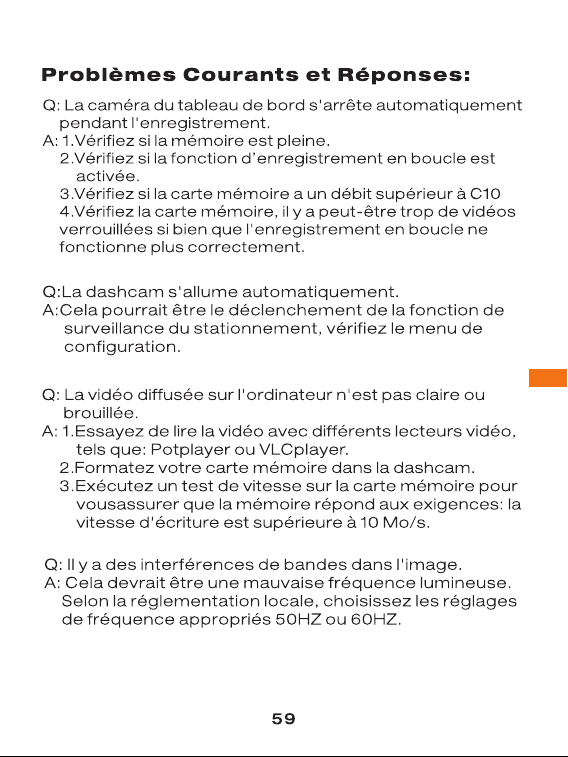 Problèmes Courants et Réponses:

Q: La caméra du tableau de bord s'arrête automatiquement pendant l'enregistrement.

A: 1.Vérifiez si la mémoire est pleine.
2.Vérifiez si la fonction d'enregistrement en boucle est activée.
3.Vérifiez si la carte mémoire a un débit supérieur à C10
4.Vérifiez la carte mémoire, il y a peut-être trop de vidéos verrouillées si bien que l'enregistrement en boucle ne fonctionne plus correctement.

Q:La dashcam s'allume automatiquement.

A:Cela pourrait être le déclenchement de la fonction de surveillance du stationnement, vérifiez le menu de configuration.

Q: La vidéo diffusée sur l'ordinateur n'est pas claire ou brouillée.

A: 1.Essayez de lire la vidéo avec différents lecteurs vidéo, tels que: Potplayer ou VLCplayer.
2.Formatez votre carte mémoire dans la dashcam.
3.Exécutez un test de vitesse sur la carte mémoire pour vousassurer que la mémoire répond aux exigences: la vitesse d'écriture est supérieure à 10 Mo/s.

Q: Il y a des interférences de bandes dans l'image.

A: Cela devrait être une mauvaise fréquence lumineuse. Selon la réglementation locale, choisissez les réglages de fréquence appropriés 50HZ ou 60HZ.

59